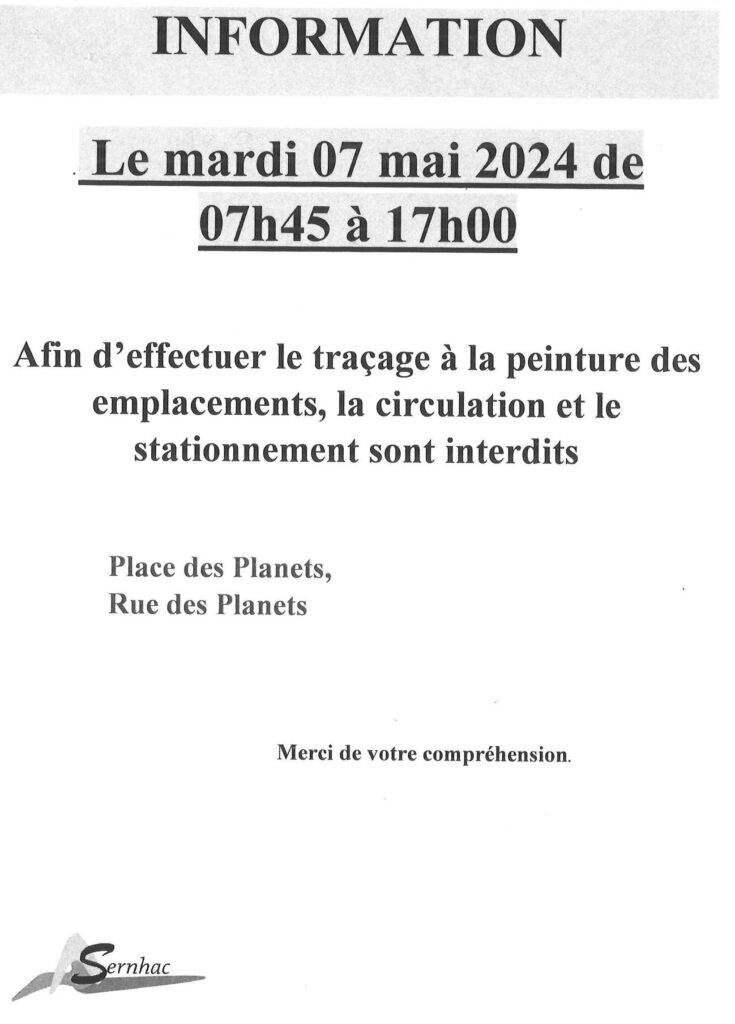 INFORMATION

Le mardi 07 mai 2024 de 07h45 à 17h00

Afin d'effectuer le traçage à la peinture des emplacements, la circulation et le stationnement sont interdits

Place des Planets,
Rue des Planets

Merci de votre compréhension.

Sernhac